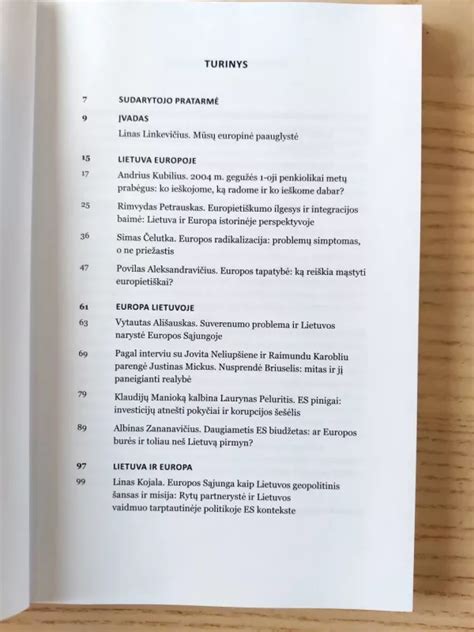 TURINYS

7 SUDARYTOJO PRATARMĖ

9 ĮVADAS

Linas Linkevičius. Mūsų europinė paauglystė

15 LIETUVA EUROPOJE

17 Andrius Kubilius. 2004 m. gegužės 1-oji penkiolikai metų prabėgus: ko ieškojome, ką radome ir ko ieškome dabar?

25 Rimvydas Petrauskas. Europietiškumo ilgesys ir integracijos baimė: Lietuva ir Europa istorinėje perspektyvoje

36 Simas Čelutka. Europos radikalizacija: problemų simptomas, o ne priežastis

47 Povilas Aleksandravičius. Europos tapatybė: ką reiškia mąstyti europietiškai?

61 EUROPA LIETUVOJE

63 Vytautas Ališauskas. Suverenumo problema ir Lietuvos narystė Europos Sąjungoje

69 Pagal interviu su Jovita Neliupšiene ir Raimundu Karobliu parengė Justinas Mickus. Nusprendė Briuselis: mitas ir jį paneigianti realybė

79 Klaudijų Manioką kalbina Laurynas Peluritis. ES pinigai: investicijų atnešti pokyčiai ir korupcijos šešėlis

89 Albinas Zananavičius. Daugiametis ES biudžetas: ar Europos burės ir toliau neš Lietuvą pirmyn?

97 LIETUVA IR EUROPA

99 Linas Kojala. Europos Sąjunga kaip Lietuvos geopolitinis šansas ir misija: Rytų partnerystė ir Lietuvos vaidmuo tarptautinėje politikoje ES kontekste